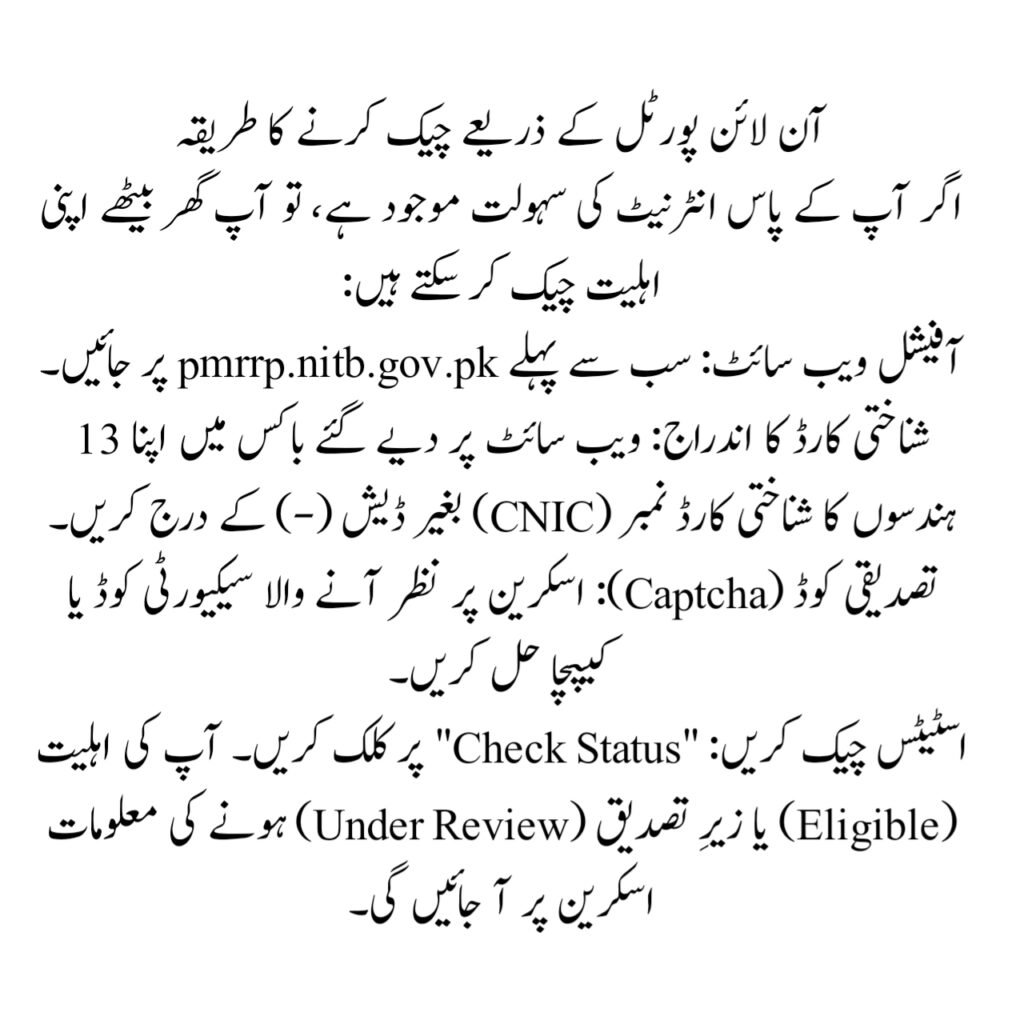 آن لائن پورٹل کے ذریعے چیک کرنے کا طریقہ
اگر آپ کے پاس انٹرنیٹ کی سہولت موجود ہے، تو آپ گھر بیٹھے اپنی اہلیت چیک کر سکتے ہیں:
آفیشل ویب سائٹ: سب سے پہلے pmrrp.nitb.gov.pk پر جائیں۔
شناختی کارڈ کا اندراج: ویب سائٹ پر دیے گئے باکس میں اپنا 13 ہندسوں کا شناختی کارڈ نمبر (CNIC) بغیر ڈیش (-) کے درج کریں۔
تصدیقی کوڈ (Captcha): اسکرین پر نظر آنے والا سیکیورٹی کوڈ یا کیپچا حل کریں۔
اسٹیٹس چیک کریں: "Check Status" پر کلک کریں۔ آپ کی اہلیت (Eligible) یا زیرِ تصدیق (Under Review) ہونے کی معلومات اسکرین پر آ جائیں گی۔